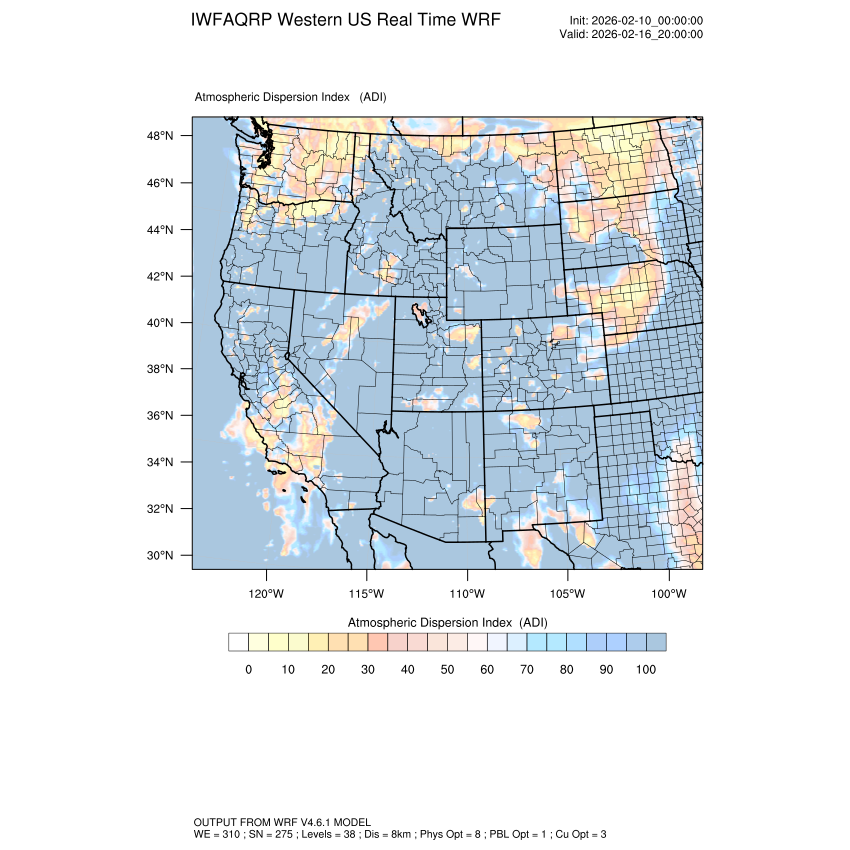 IWFAQRP Western US Real Time WRF

Init: 2026-02-10_00:00:00
Valid: 2026-02-16_20:00:00

Atmospheric Dispersion Index (ADI)

48°N
46°N
44°N
42°N
40°N
38°N
36°N
34°N
32°N
30°N

120°W 115°W 110°W 105°W 100°W

Atmospheric Dispersion Index (ADI)

0 10 20 30 40 50 60 70 80 90 100

OUTPUT FROM WRF V4.6.1 MODEL
WE = 310 ; SN = 275 ; Levels = 38 ; Dis = 8km ; Phys Opt = 8 ; PBL Opt = 1 ; Cu Opt = 3